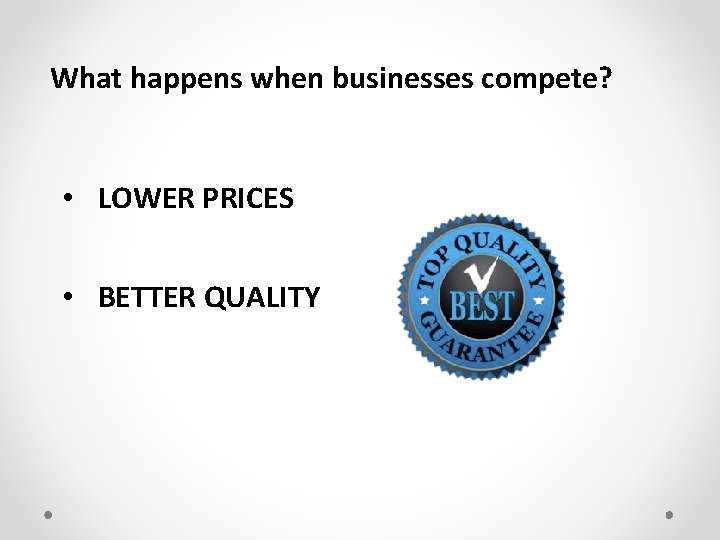 What happens when businesses compete?

• LOWER PRICES

• BETTER QUALITY

TOP QUALITY
BEST
GUARANTEE